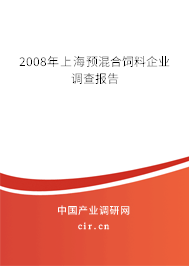 2008年上海预混合饲料企业调查报告

中国产业调研网
cir.cn